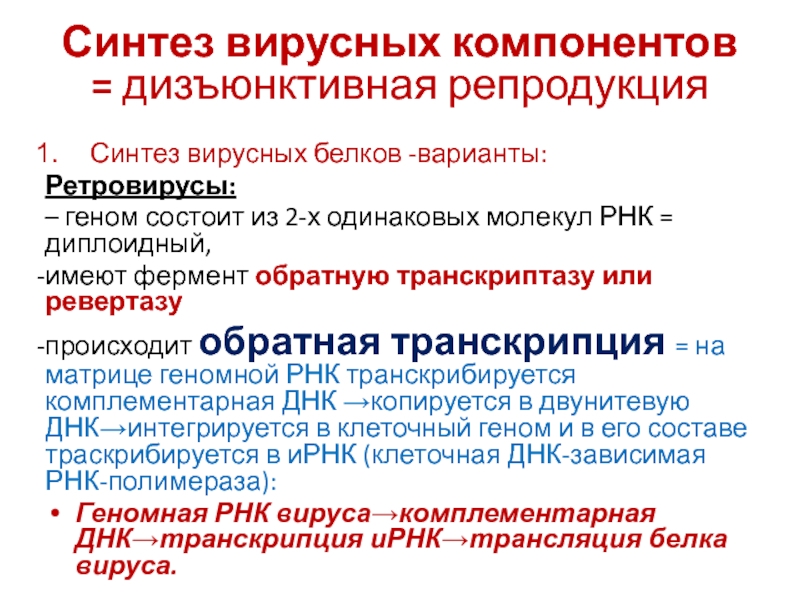 Синтез вирусных компонентов = дизъюнктивная репродукция

1. Синтез вирусных белков -варианты:

Ретровирусы:

– геном состоит из 2-х одинаковых молекул РНК = диплоидный,

-имеют фермент обратную транскриптазу или ревертазу

-происходит обратная транскрипция = на матрице геномной РНК транскрибируется комплементарная ДНК →копируется в двунитевую ДНК→интегрируется в клеточный геном и в его составе траскрибируется в иРНК (клеточная ДНК-зависимая РНК-полимераза):

• Геномная РНК вируса→комплементарная ДНК→транскрипция иРНК→трансляция белка вируса.